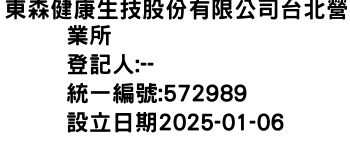 東森健康生技股份有限公司台北營業所
登記人:--
統一編號:572989
設立日期2025-01-06